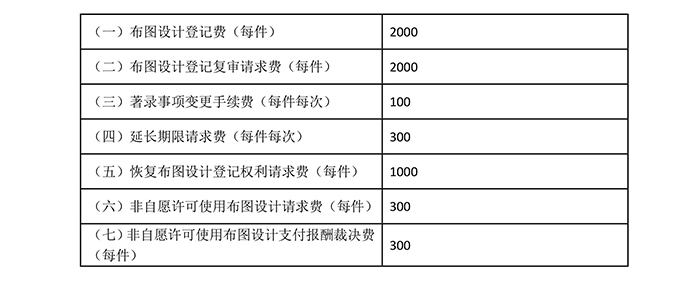 |  |  |
|---|---|
| （一）布图设计登记费（每件） | 2000 |
| （二）布图设计登记复审请求费（每件） | 2000 |
| （三）著录事项变更手续费（每件每次） | 100 |
| （四）延长期限请求费（每件每次） | 300 |
| （五）恢复布图设计登记权利请求费（每件） | 1000 |
| （六）非自愿许可使用布图设计请求费（每件） | 300 |
| （七）非自愿许可使用布图设计支付报酬裁决费（每件） | 300 |